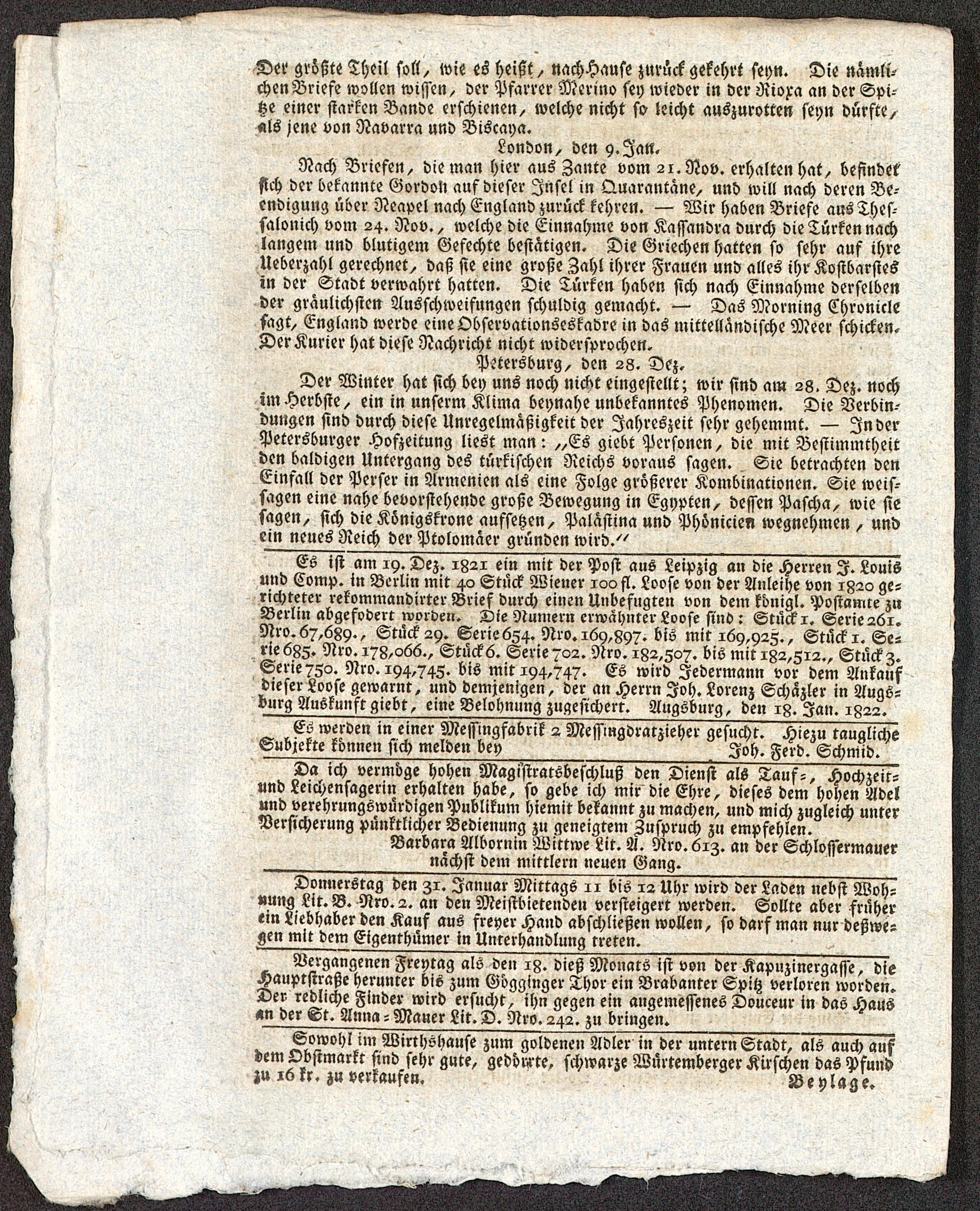 Der größte Theil soll, wie es heißt, nach Hause zurück gekehrt seyn. Die nämlichen Briefe wollen wissen, der Pfarrer Merino sey wieder in der Rioxa an der Spitze einer starken Bande erschienen, welche nicht so leicht auszurotten seyn dürfte, als jene von Navarra und Biscaya.

London, den 9. Jan.

Nach Briefen, die man hier aus Zante vom 21. Nov. erhalten hat, befindet sich der bekannte Gordon auf dieser Insel in Quarantäne, und will nach deren Beendigung über Neapel nach England zurück kehren. — Wir haben Briefe aus Thessalonich vom 24. Nov., welche die Einnahme von Kassandra durch die Türken nach langem und blutigem Gefechte bestätigen. Die Griechen hatten so sehr auf ihre Ueberzahl gerechnet, daß sie eine große Zahl ihrer Frauen und alles ihr Kostbarstes in der Stadt verwahrt hatten. Die Türken haben sich nach Einnahme derselben der gräulichsten Ausschweifungen schuldig gemacht. — Das Morning Chronicle sagt, England werde eine Observationseskadre in das mittelländische Meer schicken. Der Kurier hat diese Nachricht nicht widersprochen.

Petersburg, den 28. Dez.

Der Winter hat sich bey uns noch nicht eingestellt; wir sind am 28. Dez. noch im Herbste, ein in unserm Klima beynahe unbekanntes Phenomen. Die Verbindungen sind durch diese Unregelmäßigkeit der Jahreszeit sehr gehemmt. — In der Petersburger Hofzeitung liest man: „Es giebt Personen, die mit Bestimmtheit den baldigen Untergang des türkischen Reichs voraus sagen. Sie betrachten den Einfall der Perser in Armenien als eine Folge größerer Kombinationen. Sie weissagen eine nahe bevorstehende große Bewegung in Egypten, dessen Pascha, wie sie sagen, sich die Königskrone aufsetzen, Palästina und Phönicien wegnehmen, und ein neues Reich der Ptolomäer gründen wird.“

Es ist am 19. Dez. 1821 ein mit der Post aus Leipzig an die Herren J. Louis und Comp. in Berlin mit 40 Stück Wiener 100 fl. Loose von der Anleihe von 1820 gerichteter rekommandirter Brief durch einen Unbefugten von dem königl. Postamte zu Berlin abgefodert worden. Die Numern erwähnter Loose sind: Stück 1. Serie 261. Nro. 67,689., Stück 29. Serie 654. Nro. 169,897. bis mit 169,925., Stück 1. Serie 685. Nro. 178,066., Stück 6. Serie 702. Nro. 182,507. bis mit 182,512., Stück 3. Serie 750. Nro. 194,745. bis mit 194,747. Es wird Jedermann vor dem Ankauf dieser Loose gewarnt, und demjenigen, der an Herrn Joh. Lorenz Schäzler in Augsburg Auskunft giebt, eine Belohnung zugesichert. Augsburg, den 18. Jan. 1822.

Es werden in einer Messingfabrik 2 Messingdratzieher gesucht. Hiezu taugliche Subjekte können sich melden bey Joh. Ferd. Schmid.

Da ich vermöge hohen Magistratsbeschluß den Dienst als Tauf-, Hochzeit- und Leichensagerin erhalten habe, so gebe ich mir die Ehre, dieses dem hohen Adel und verehrungswürdigen Publikum hiemit bekannt zu machen, und mich zugleich unter Versicherung pünktlicher Bedienung zu geneigtem Zuspruch zu empfehlen.

Barbara Albornin Wittwe Lit. A. Nro. 613. an der Schlossermauer nächst dem mittlern neuen Gang.

Donnerstag den 31. Januar Mittags 11 bis 12 Uhr wird der Laden nebst Wohnung Lit. B. Nro. 2. an den Meistbietenden versteigert werden. Sollte aber früher ein Liebhaber den Kauf aus freyer Hand abschließen wollen, so darf man nur deßwegen mit dem Eigenthümer in Unterhandlung treten.

Vergangenen Freytag als den 18. dieß Monats ist von der Kapuzinergasse, die Hauptstraße herunter bis zum Gögginger Thor ein Brabanter Spitz verloren worden. Der redliche Finder wird ersucht, ihn gegen ein angemessenes Douceur in das Haus an der St. Anna-Mauer Lit. D. Nro. 242. zu bringen.

Sowohl im Wirthshause zum goldenen Adler in der untern Stadt, als auch auf dem Obstmarkt sind sehr gute, gedörrte, schwarze Würtemberger Kirschen das Pfund zu 16 kr. zu verkaufen.

Beylage.